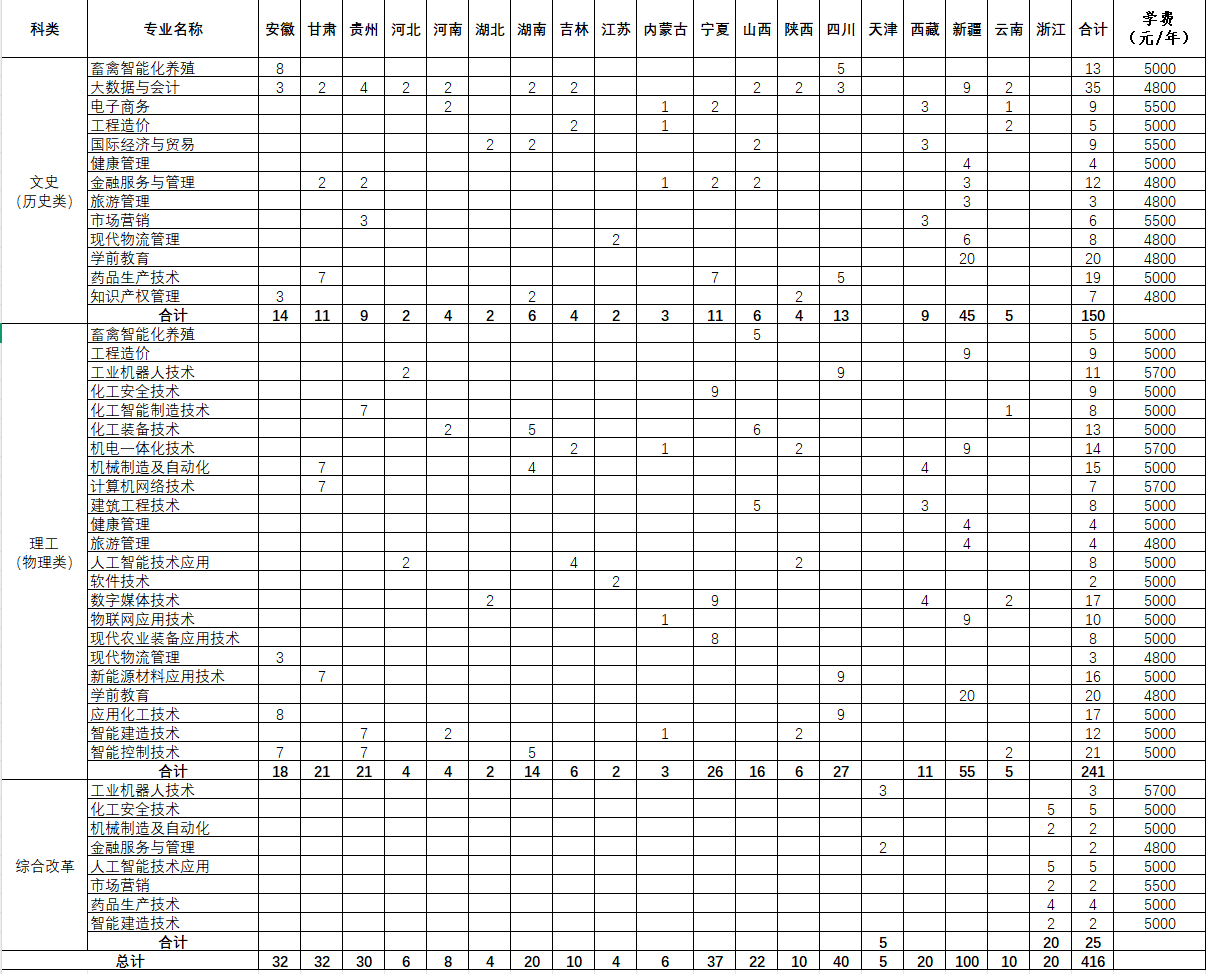 | 科类 | 专业名称 | 安徽 | 甘肃 | 贵州 | 河北 | 河南 | 湖北 | 湖南 | 吉林 | 江苏 | 内蒙古 | 宁夏 | 山西 | 陕西 | 四川 | 天津 | 西藏 | 新疆 | 云南 | 浙江 | 合计 | 学费（元/年） |
|---|---|---|---|---|---|---|---|---|---|---|---|---|---|---|---|---|---|---|---|---|---|---|
| 文史（历史类） | 畜禽智能化养殖 | 8 | | | | | | | | | | | | | 5 | | | | | | 13 | 5000 |
| | 大数据与会计 | 3 | 2 | 4 | 2 | 2 | | 2 | 2 | | | | 2 | 2 | 3 | | | 9 | 2 | | 35 | 4800 |
| | 电子商务 | | | | | 2 | | | | | 1 | 2 | | | | | 3 | | 1 | | 9 | 5500 |
| | 工程造价 | | | | | | | | 2 | | 1 | | | | | | | | 2 | | 5 | 5000 |
| | 国际经济与贸易 | | | | | | 2 | 2 | | | | | 2 | | | | 3 | | | | 9 | 5500 |
| | 健康管理 | | | | | | | | | | | | | | | | | 4 | | | 4 | 5000 |
| | 金融服务与管理 | | 2 | 2 | | | | | | | 1 | 2 | 2 | | | | | 3 | | | 12 | 4800 |
| | 旅游管理 | | | | | | | | | | | | | | | | | 3 | | | 3 | 4800 |
| | 市场营销 | | | 3 | | | | | | | | | | | | | 3 | | | | 6 | 5500 |
| | 现代物流管理 | | | | | | | | | 2 | | | | | | | | 6 | | | 8 | 4800 |
| | 学前教育 | | | | | | | | | | | | | | | | | 20 | | | 20 | 4800 |
| | 药品生产技术 | | 7 | | | | | | | | | 7 | | | 5 | | | | | | 19 | 5000 |
| | 知识产权管理 | 3 | | | | | | 2 | | | | | | 2 | | | | | | | 7 | 4800 |
| | 合计 | 14 | 11 | 9 | 2 | 4 | 2 | 6 | 4 | 2 | 3 | 11 | 6 | 4 | 13 | | 9 | 45 | 5 | | 150 | |
| 理工（物理类） | 畜禽智能化养殖 | | | | | | | | | | | | 5 | | | | | | | | 5 | 5000 |
| | 工程造价 | | | | | | | | | | | | | | | | | 9 | | | 9 | 5000 |
| | 工业机器人技术 | | | | 2 | | | | | | | | | | 9 | | | | | | 11 | 5700 |
| | 化工安全技术 | | | | | | | | | | | 9 | | | | | | | | | 9 | 5000 |
| | 化工智能制造技术 | | | 7 | | | | | | | | | | | | | | | 1 | | 8 | 5000 |
| | 化工装备技术 | | | | | 2 | | 5 | | | | | 6 | | | | | | | | 13 | 5000 |
| | 机电一体化技术 | | | | | | | | 2 | | 1 | | | 2 | | | | 9 | | | 14 | 5700 |
| | 机械制造及自动化 | | 7 | | | | | 4 | | | | | | | | | 4 | | | | 15 | 5000 |
| | 计算机网络技术 | | 7 | | | | | | | | | | | | | | | | | | 7 | 5700 |
| | 建筑工程技术 | | | | | | | | | | | | 5 | | | | 3 | | | | 8 | 5000 |
| | 健康管理 | | | | | | | | | | | | | | | | | 4 | | | 4 | 5000 |
| | 旅游管理 | | | | | | | | | | | | | | | | | 4 | | | 4 | 4800 |
| | 人工智能技术应用 | | | | 2 | | | | 4 | | | | | 2 | | | | | | | 8 | 5000 |
| | 软件技术 | | | | | | | | | 2 | | | | | | | | | | | 2 | 5000 |
| | 数字媒体技术 | | | | | | 2 | | | | | 9 | | | | | 4 | | 2 | | 17 | 5000 |
| | 物联网应用技术 | | | | | | | | | | 1 | | | | | | | 9 | | | 10 | 5000 |
| | 现代农业装备应用技术 | | | | | | | | | | | 8 | | | | | | | | | 8 | 5000 |
| | 现代物流管理 | 3 | | | | | | | | | | | | | | | | | | | 3 | 4800 |
| | 新能源材料应用技术 | | 7 | | | | | | | | | | | | 9 | | | | | | 16 | 5000 |
| | 学前教育 | | | | | | | | | | | | | | | | | 20 | | | 20 | 4800 |
| | 应用化工技术 | 8 | | | | | | | | | | | | | 9 | | | | | | 17 | 5000 |
| | 智能建造技术 | | | 7 | | 2 | | | | | 1 | | | 2 | | | | | | | 12 | 5000 |
| | 智能控制技术 | 7 | | 7 | | | | 5 | | | | | | | | | | | 2 | | 21 | 5000 |
| | 合计 | 18 | 21 | 21 | 4 | 4 | 2 | 14 | 6 | 2 | 3 | 26 | 16 | 6 | 27 | | 11 | 55 | 5 | | 241 | |
| 综合改革 | 工业机器人技术 | | | | | | | | | | | | | | | 3 | | | | | 3 | 5700 |
| | 化工安全技术 | | | | | | | | | | | | | | | | | | | 5 | 5 | 5000 |
| | 机械制造及自动化 | | | | | | | | | | | | | | | | | | | 2 | 2 | 5000 |
| | 金融服务与管理 | | | | | | | | | | | | | | | 2 | | | | | 2 | 4800 |
| | 人工智能技术应用 | | | | | | | | | | | | | | | | | | | 5 | 5 | 5000 |
| | 市场营销 | | | | | | | | | | | | | | | | | | | 2 | 2 | 5500 |
| | 药品生产技术 | | | | | | | | | | | | | | | | | | | 4 | 4 | 5000 |
| | 智能建造技术 | | | | | | | | | | | | | | | | | | | 2 | 2 | 5000 |
| | 合计 | | | | | | | | | | | | | | | 5 | | | | 20 | 25 | |
| 总计 | | 32 | 32 | 30 | 6 | 8 | 4 | 20 | 10 | 4 | 6 | 37 | 22 | 10 | 40 | 5 | 20 | 100 | 10 | 20 | 416 | |